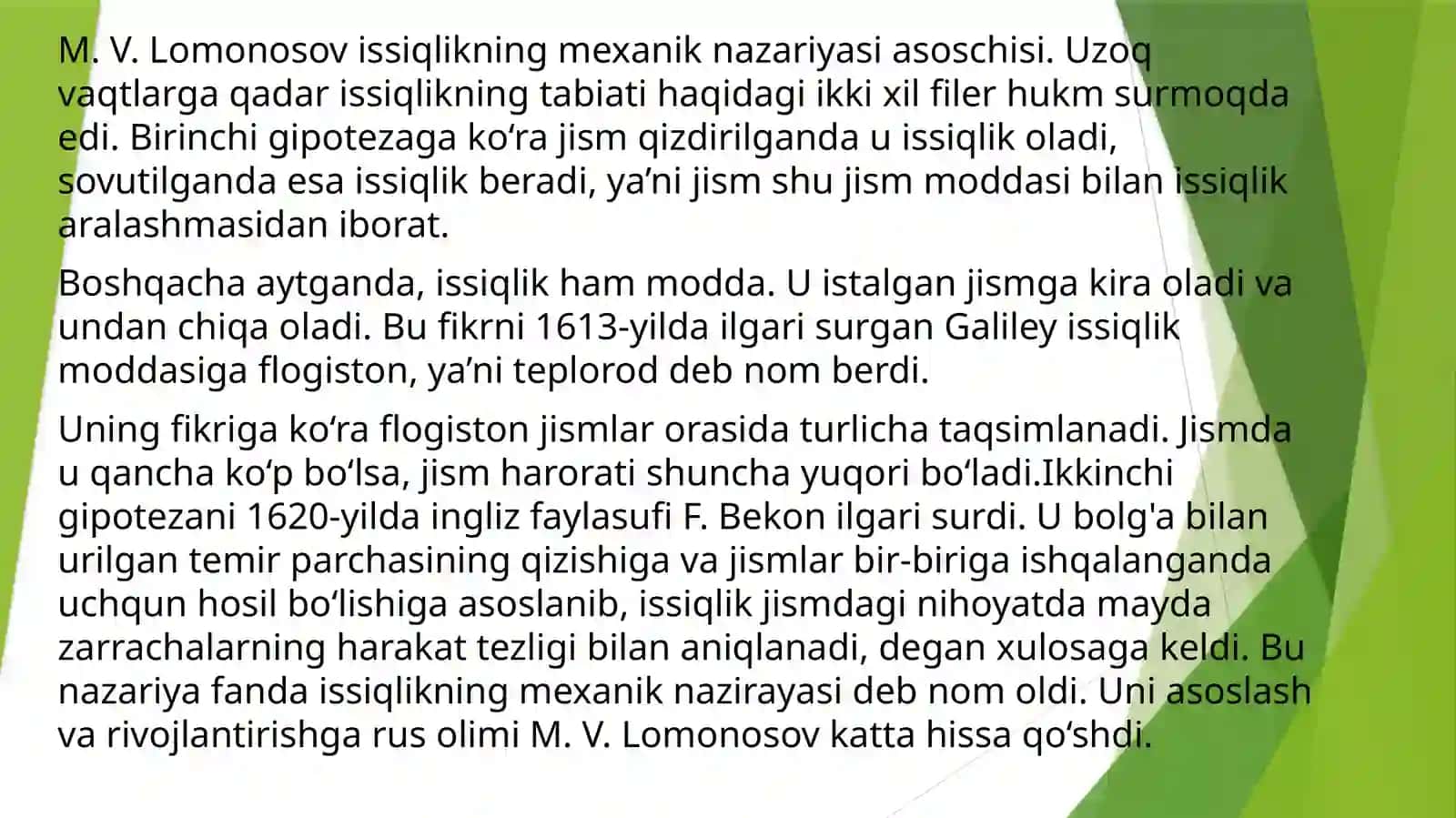 M. V. Lomonosov issiqlikning mexanik nazariyasi asoschisi. Uzoq vaqtlarga qadar issiqlikning tabiati haqidagi ikki xil filer hukm surmoqda edi. Birinchi gipotezaga ko‘ra jism qizdirilganda u issiqlik oladi, sovutilganda esa issiqlik beradi, ya’ni jism shu jism moddasi bilan issiqlik aralashmasidan iborat.

Boshqacha aytganda, issiqlik ham modda. U istalgan jismga kira oladi va undan chiqa oladi. Bu fikrni 1613-yilda ilgari surgan Galiley issiqlik moddasiga flogiston, ya’ni teplorod deb nom berdi.

Uning fikriga ko‘ra flogiston jismlar orasida turlicha taqsimlanadi. Jismda u qancha ko‘p bo‘lsa, jism harorati shuncha yuqori bo‘ladi.Ikkinchi gipotezani 1620-yilda ingliz faylasufi F. Bekon ilgari surdi. U bolg'a bilan urilgan temir parchasining qizishiga va jismlar bir-biriga ishqalanganda uchqun hosil bo‘lishiga asoslanib, issiqlik jismdagi nihoyatda mayda zarrachalarning harakat tezligi bilan aniqlanadi, degan xulosaga keldi. Bu nazariya fanda issiqlikning mexanik nazirayasi deb nom oldi. Uni asoslash va rivojlantirishga rus olimi M. V. Lomonosov katta hissa qo‘shdi.